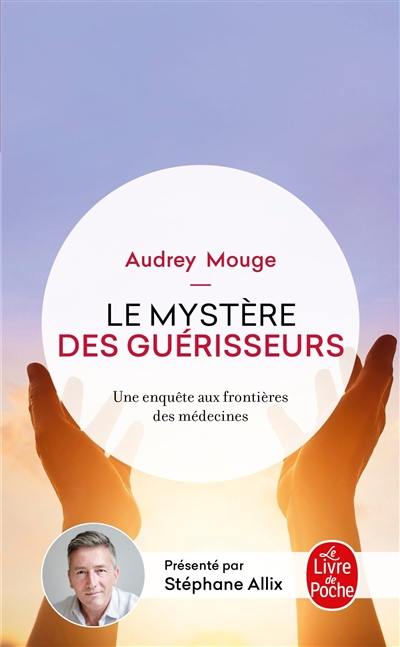 Audrey Mouge

LE MYSTÈRE
DES GUÉRISSEURS

Une enquête aux frontières des médecines

Présenté par
Stéphane Allix

Le Livre de Poche